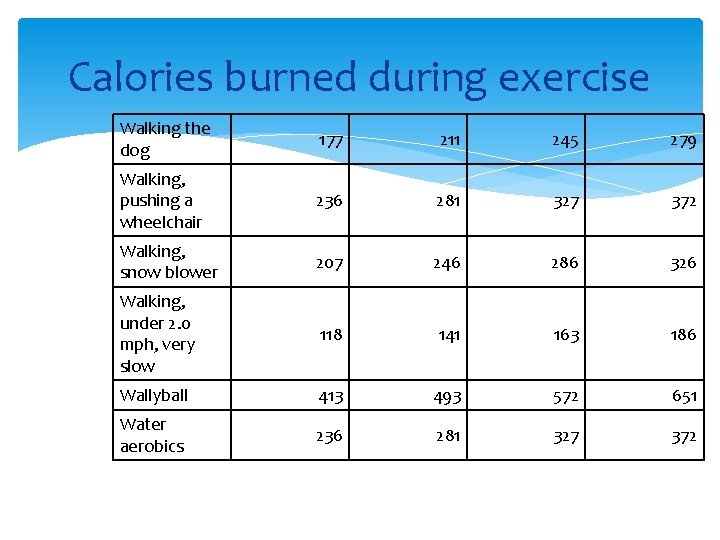 Calories burned during exercise

| Walking the dog | 177 | 211 | 245 | 279 |
|---|---|---|---|---|
| Walking, pushing a wheelchair | 236 | 281 | 327 | 372 |
| Walking, snow blower | 207 | 246 | 286 | 326 |
| Walking, under 2.0 mph, very slow | 118 | 141 | 163 | 186 |
| Wallyball | 413 | 493 | 572 | 651 |
| Water aerobics | 236 | 281 | 327 | 372 |